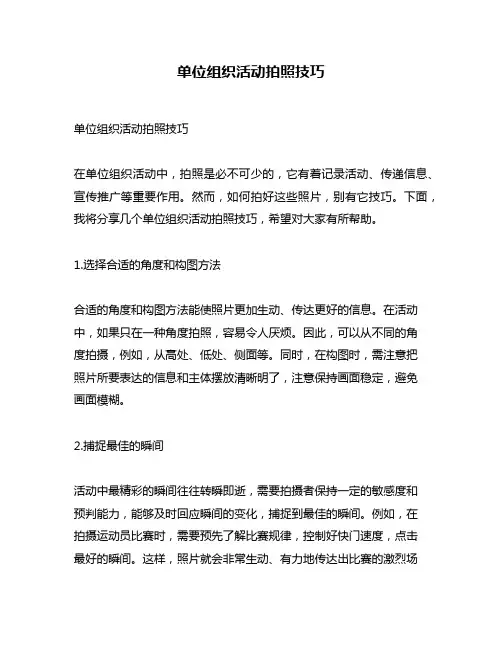 单位组织活动拍照技巧

单位组织活动拍照技巧

在单位组织活动中，拍照是必不可少的，它有着记录活动、传递信息、宣传推广等重要作用。然而，如何拍好这些照片，别有它技巧。下面，我将分享几个单位组织活动拍照技巧，希望对大家有所帮助。

1.选择合适的角度和构图方法

合适的角度和构图方法能使照片更加生动、传达更好的信息。在活动中，如果只在一种角度拍照，容易令人厌烦。因此，可以从不同的角度拍摄，例如，从高处、低处、侧面等。同时，在构图时，需注意把照片所要表达的信息和主体摆放清晰明了，注意保持画面稳定，避免画面模糊。

2.捕捉最佳的瞬间

活动中最精彩的瞬间往往转瞬即逝，需要拍摄者保持一定的敏感度和预判能力，能够及时回应瞬间的变化，捕捉到最佳的瞬间。例如，在拍摄运动员比赛时，需要预先了解比赛规律，控制好快门速度，点击最好的瞬间。这样，照片就会非常生动、有力地传达出比赛的激烈场